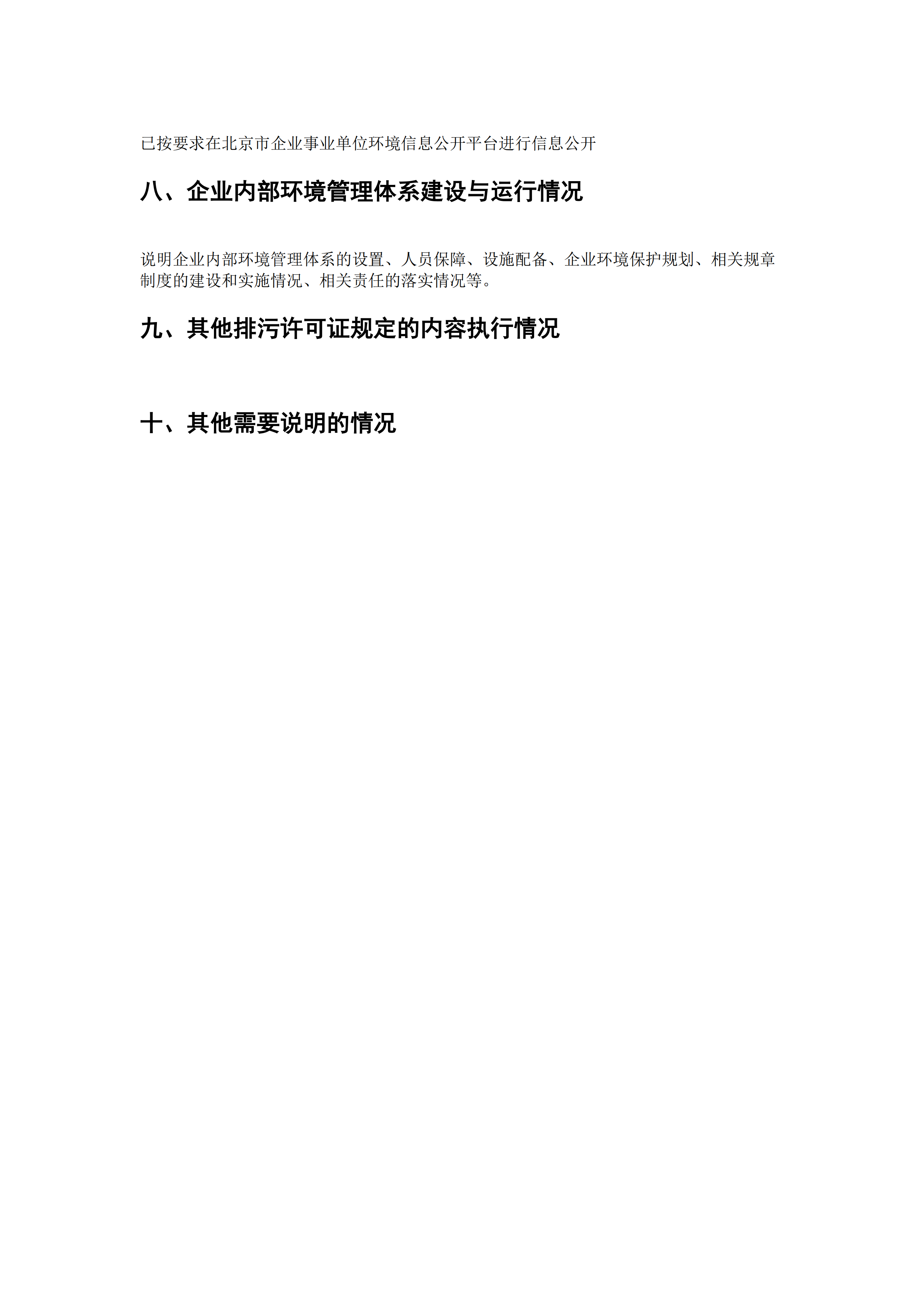 已按要求在北京市企业事业单位环境信息公开平台进行信息公开

八、企业内部环境管理体系建设与运行情况

说明企业内部环境管理体系的设置、人员保障、设施配备、企业环境保护规划、相关规章制度的建设和实施情况、相关责任的落实情况等。

九、其他排污许可证规定的内容执行情况

十、其他需要说明的情况